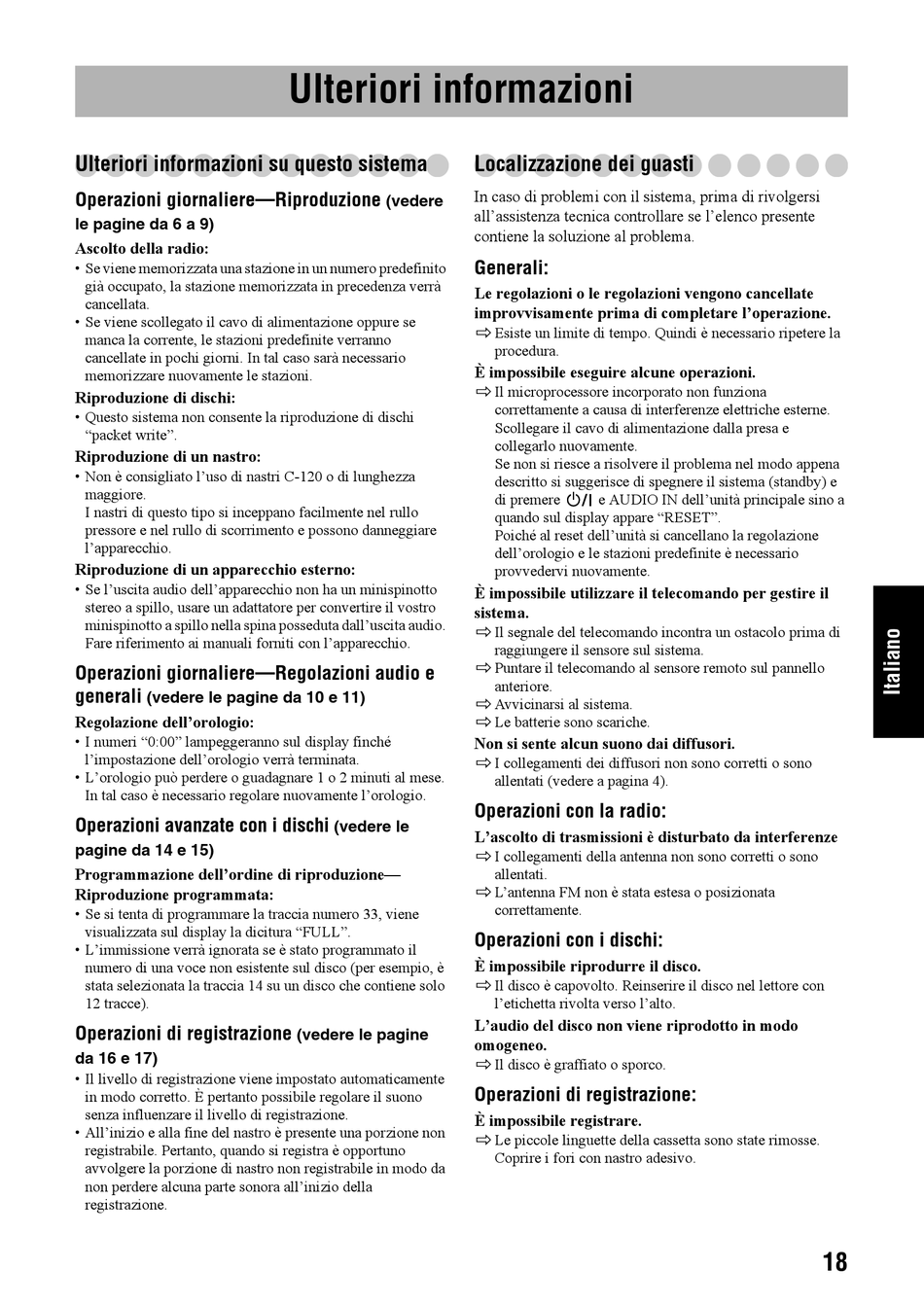 Ulteriori informazioni

Ulteriori informazioni su questo sistema

Operazioni giornaliere—Riproduzione (vedere le pagine da 6 a 9)

Ascolto della radio:
• Se viene memorizzata una stazione in un numero predefinito già occupato, la stazione memorizzata in precedenza verrà cancellata.
• Se viene scollegato il cavo di alimentazione oppure se manca la corrente, le stazioni predefinite verranno cancellate in pochi giorni. In tal caso sarà necessario memorizzare nuovamente le stazioni.

Riproduzione di dischi:
• Questo sistema non consente la riproduzione di dischi "packet write".

Riproduzione di un nastro:
• Non è consigliato l'uso di nastri C-120 o di lunghezza maggiore.
I nastri di questo tipo si inceppano facilmente nel rullo pressore e nel rullo di scorrimento e possono danneggiare l'apparecchio.

Riproduzione di un apparecchio esterno:
• Se l'uscita audio dell'apparecchio non ha un minispinotto stereo a spillo, usare un adattatore per convertire il vostro minispinotto a spillo nella spina posseduta dall'uscita audio. Fare riferimento ai manuali forniti con l'apparecchio.

Operazioni giornaliere—Regolazioni audio e generali (vedere le pagine da 10 e 11)

Regolazione dell'orologio:
• I numeri "0:00" lampeggeranno sul display finché l'impostazione dell'orologio verrà terminata.
• L'orologio può perdere o guadagnare 1 o 2 minuti al mese. In tal caso è necessario regolare nuovamente l'orologio.

Operazioni avanzate con i dischi (vedere le pagine da 14 e 15)

Programmazione dell'ordine di riproduzione—Riproduzione programmata:
• Se si tenta di programmare la traccia numero 33, viene visualizzata sul display la dicitura "FULL".
• L'immissione verrà ignorata se è stato programmato il numero di una voce non esistente sul disco (per esempio, è stata selezionata la traccia 14 su un disco che contiene solo 12 tracce).

Operazioni di registrazione (vedere le pagine da 16 e 17)
• Il livello di registrazione viene impostato automaticamente in modo corretto. È pertanto possibile regolare il suono senza influenzare il livello di registrazione.
• All'inizio e alla fine del nastro è presente una porzione non registrabile. Pertanto, quando si registra è opportuno avvolgere la porzione di nastro non registrabile in modo da non perdere alcuna parte sonora all'inizio della registrazione.

Localizzazione dei guasti

In caso di problemi con il sistema, prima di rivolgersi all'assistenza tecnica controllare se l'elenco presente contiene la soluzione al problema.

Generali:

Le regolazioni o le regolazioni vengono cancellate improvvisamente prima di completare l'operazione.
⇨ Esiste un limite di tempo. Quindi è necessario ripetere la procedura.

È impossibile eseguire alcune operazioni.
⇨ Il microprocessore incorporato non funziona correttamente a causa di interferenze elettriche esterne. Scollegare il cavo di alimentazione dalla presa e collegarlo nuovamente.
Se non si riesce a risolvere il problema nel modo appena descritto si suggerisce di spegnere il sistema (standby) e di premere ⏻/| e AUDIO IN dell'unità principale sino a quando sul display appare "RESET".
Poiché al reset dell'unità si cancellano la regolazione dell'orologio e le stazioni predefinite è necessario provvedervi nuovamente.

È impossibile utilizzare il telecomando per gestire il sistema.
⇨ Il segnale del telecomando incontra un ostacolo prima di raggiungere il sensore sul sistema.
⇨ Puntare il telecomando al sensore remoto sul pannello anteriore.
⇨ Avvicinarsi al sistema.
⇨ Le batterie sono scariche.

Non si sente alcun suono dai diffusori.
⇨ I collegamenti dei diffusori non sono corretti o sono allentati (vedere a pagina 4).

Operazioni con la radio:

L'ascolto di trasmissioni è disturbato da interferenze
⇨ I collegamenti della antenna non sono corretti o sono allentati.
⇨ L'antenna FM non è stata estesa o posizionata correttamente.

Operazioni con i dischi:

È impossibile riprodurre il disco.
⇨ Il disco è capovolto. Reinserire il disco nel lettore con l'etichetta rivolta verso l'alto.

L'audio del disco non viene riprodotto in modo omogeneo.
⇨ Il disco è graffiato o sporco.

Operazioni di registrazione:

È impossibile registrare.
⇨ Le piccole linguette della cassetta sono state rimosse. Coprire i fori con nastro adesivo.

Italiano

18